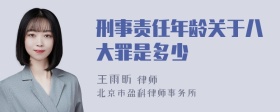 刑事责任年龄关于八大罪是多少

王雨昕 律师
北京市盈科律师事务所